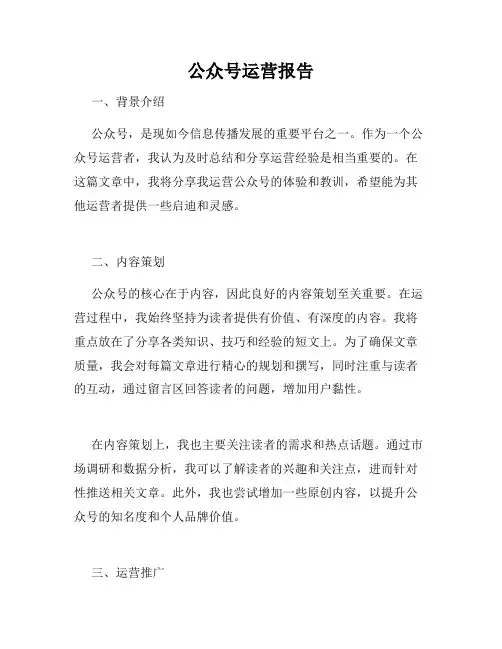 公众号运营报告

一、背景介绍

公众号，是现如今信息传播发展的重要平台之一。作为一个公众号运营者，我认为及时总结和分享运营经验是相当重要的。在这篇文章中，我将分享我运营公众号的体验和教训，希望能为其他运营者提供一些启迪和灵感。

二、内容策划

公众号的核心在于内容，因此良好的内容策划至关重要。在运营过程中，我始终坚持为读者提供有价值、有深度的内容。我将重点放在了分享各类知识、技巧和经验的短文上。为了确保文章质量，我会对每篇文章进行精心的规划和撰写，同时注重与读者的互动，通过留言区回答读者的问题，增加用户黏性。

在内容策划上，我也主要关注读者的需求和热点话题。通过市场调研和数据分析，我可以了解读者的兴趣和关注点，进而针对性推送相关文章。此外，我也尝试增加一些原创内容，以提升公众号的知名度和个人品牌价值。

三、运营推广